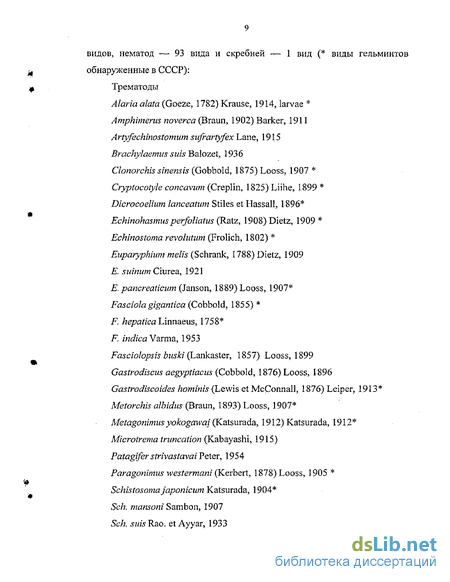 9

видов, нематод — 93 вида и скребней — 1 вид (* виды гельминтов обнаруженные в СССР):

Трематоды

Alaria alata (Goeze, 1782) Krause, 1914, larvae *

Amphimerus noverca (Braun, 1902) Barker, 1911

Artyfechinostomum sufrartyfex Lane, 1915

Brachylaemus suis Balozet, 1936

Clonorchis sinensis (Gobbold, 1875) Looss, 1907 *

Cryptocotyle concavum (Creplin, 1825) Liihe, 1899 *

Dicrocoelium lanceatum Stiles et Hassall, 1896*

Echinohasmus perfoliatus (Ratz, 1908) Dietz, 1909 *

Echinostoma revolutum (Frolich, 1802) *

Euparyphium melis (Schrank, 1788) Dietz, 1909

E. suinum Ciurea, 1921

E. pancreaticum (Janson, 1889) Looss, 1907*

Fasciola gigantica (Cobbold, 1855) *

F. hepatica Linnaeus, 1758*

F. indica Varma, 1953

Fasciolopsis buski (Lankaster, 1857) Looss, 1899

Gastrodiscus aegyptiacus (Cobbold, 1876) Looss, 1896

Gastrodiscoides hominis (Lewis et McConnall, 1876) Leiper, 1913*

Metorchis albidus (Braun, 1893) Looss, 1907*

Metagonimus yokogawaj (Katsurada, 1912) Katsurada, 1912*

Microtrema truncation (Kabayashi, 1915)

Patagifer strivastavai Peter, 1954

Paragonimus westermani (Kerbert, 1878) Looss, 1905 *

Schistosoma japonicum Katsurada, 1904*

Sch. mansoni Sambon, 1907

Sch. suis Rao. et Ayyar, 1933

dsLib.net
библиотека диссертаций